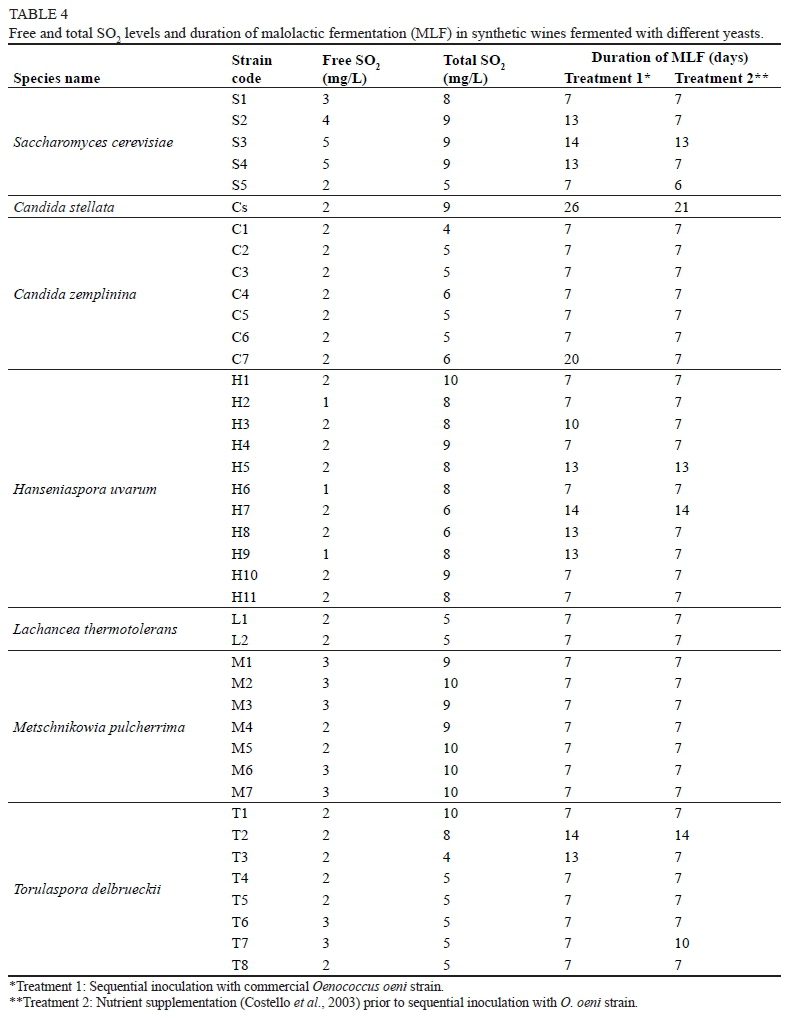 TABLE 4
Free and total $SO_2$ levels and duration of malolactic fermentation (MLF) in synthetic wines fermented with different yeasts.

| Species name | Strain code | Free $SO_2$ (mg/L) | Total $SO_2$ (mg/L) | Duration of MLF (days) Treatment 1* | Duration of MLF (days) Treatment 2** |
|---|---|---|---|---|---|
| Saccharomyces cerevisiae | S1 | 3 | 8 | 7 | 7 |
| | S2 | 4 | 9 | 13 | 7 |
| | S3 | 5 | 9 | 14 | 13 |
| | S4 | 5 | 9 | 13 | 7 |
| | S5 | 2 | 5 | 7 | 6 |
| Candida stellata | Cs | 2 | 9 | 26 | 21 |
| Candida zemplinina | C1 | 2 | 4 | 7 | 7 |
| | C2 | 2 | 5 | 7 | 7 |
| | C3 | 2 | 5 | 7 | 7 |
| | C4 | 2 | 6 | 7 | 7 |
| | C5 | 2 | 5 | 7 | 7 |
| | C6 | 2 | 5 | 7 | 7 |
| | C7 | 2 | 6 | 20 | 7 |
| Hanseniaspora uvarum | H1 | 2 | 10 | 7 | 7 |
| | H2 | 1 | 8 | 7 | 7 |
| | H3 | 2 | 8 | 10 | 7 |
| | H4 | 2 | 9 | 7 | 7 |
| | H5 | 2 | 8 | 13 | 13 |
| | H6 | 1 | 8 | 7 | 7 |
| | H7 | 2 | 6 | 14 | 14 |
| | H8 | 2 | 6 | 13 | 7 |
| | H9 | 1 | 8 | 13 | 7 |
| | H10 | 2 | 9 | 7 | 7 |
| | H11 | 2 | 8 | 7 | 7 |
| Lachancea thermotolerans | L1 | 2 | 5 | 7 | 7 |
| | L2 | 2 | 5 | 7 | 7 |
| Metschnikowia pulcherrima | M1 | 3 | 9 | 7 | 7 |
| | M2 | 3 | 10 | 7 | 7 |
| | M3 | 3 | 9 | 7 | 7 |
| | M4 | 2 | 9 | 7 | 7 |
| | M5 | 2 | 10 | 7 | 7 |
| | M6 | 3 | 10 | 7 | 7 |
| | M7 | 3 | 10 | 7 | 7 |
| Torulaspora delbrueckii | T1 | 2 | 10 | 7 | 7 |
| | T2 | 2 | 8 | 14 | 14 |
| | T3 | 2 | 4 | 13 | 7 |
| | T4 | 2 | 5 | 7 | 7 |
| | T5 | 2 | 5 | 7 | 7 |
| | T6 | 3 | 5 | 7 | 7 |
| | T7 | 3 | 5 | 7 | 10 |
| | T8 | 2 | 5 | 7 | 7 |

*Treatment 1: Sequential inoculation with commercial Oenococcus oeni strain.
**Treatment 2: Nutrient supplementation (Costello et al., 2003) prior to sequential inoculation with O. oeni strain.